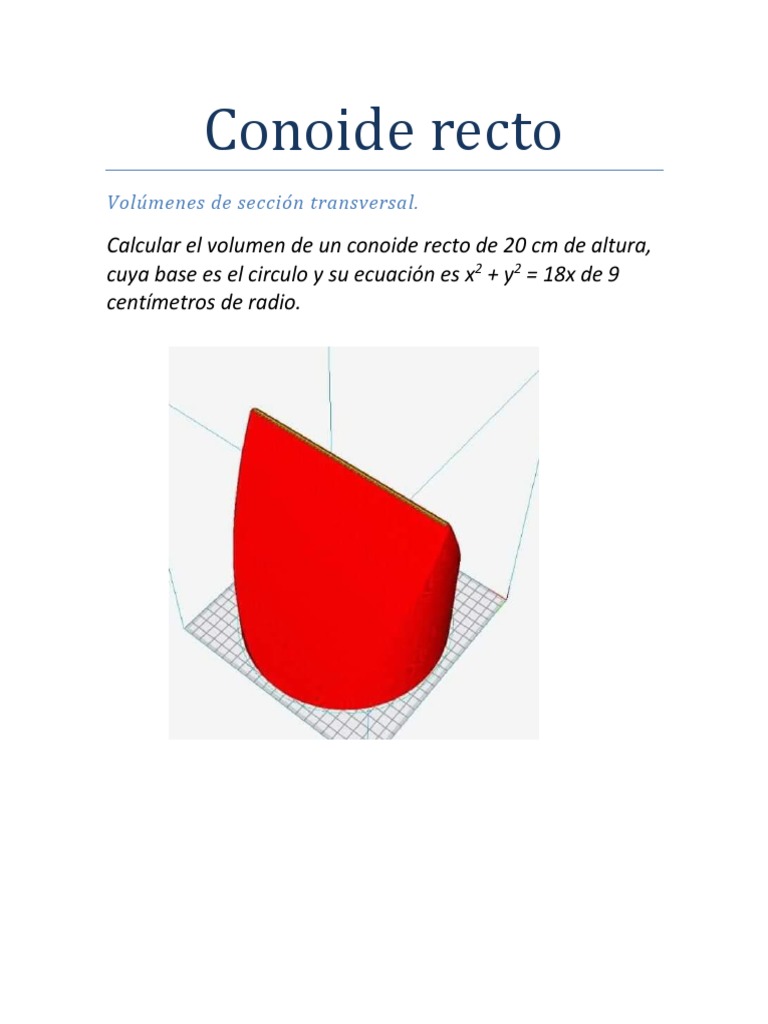 Conoide recto

Volúmenes de sección transversal.

Calcular el volumen de un conoide recto de 20 cm de altura, cuya base es el circulo y su ecuación es $x^2 + y^2 = 18x$ de 9 centímetros de radio.